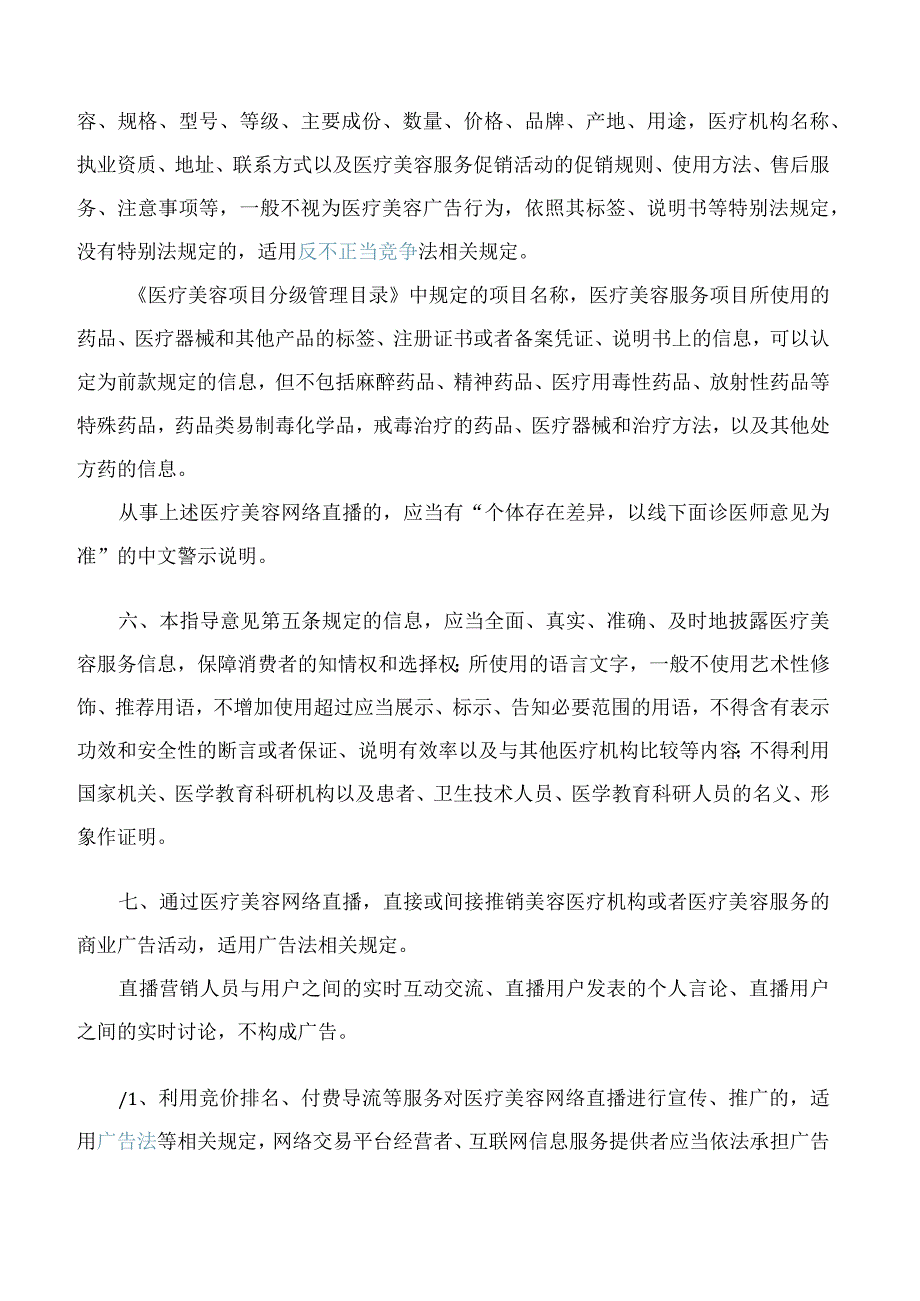 容、规格、型号、等级、主要成份、数量、价格、品牌、产地、用途，医疗机构名称、执业资质、地址、联系方式以及医疗美容服务促销活动的促销规则、使用方法、售后服务、注意事项等，一般不视为医疗美容广告行为，依照其标签、说明书等特别法规定，没有特别法规定的，适用反不正当竞争法相关规定。

《医疗美容项目分级管理目录》中规定的项目名称，医疗美容服务项目所使用的药品、医疗器械和其他产品的标签、注册证书或者备案凭证、说明书上的信息，可以认定为前款规定的信息，但不包括麻醉药品、精神药品、医疗用毒性药品、放射性药品等特殊药品，药品类易制毒化学品，戒毒治疗的药品、医疗器械和治疗方法，以及其他处方药的信息。

从事上述医疗美容网络直播的，应当有“个体存在差异，以线下面诊医师意见为准”的中文警示说明。

六、本指导意见第五条规定的信息，应当全面、真实、准确、及时地披露医疗美容服务信息，保障消费者的知情权和选择权;所使用的语言文字，一般不使用艺术性修饰、推荐用语，不增加使用超过应当展示、标示、告知必要范围的用语，不得含有表示功效和安全性的断言或者保证、说明有效率以及与其他医疗机构比较等内容;不得利用国家机关、医学教育科研机构以及患者、卫生技术人员、医学教育科研人员的名义、形象作证明。

七、通过医疗美容网络直播，直接或间接推销美容医疗机构或者医疗美容服务的商业广告活动，适用广告法相关规定。

直播营销人员与用户之间的实时互动交流、直播用户发表的个人言论、直播用户之间的实时讨论，不构成广告。

/1、利用竞价排名、付费导流等服务对医疗美容网络直播进行宣传、推广的，适用广告法等相关规定，网络交易平台经营者、互联网信息服务提供者应当依法承担广告